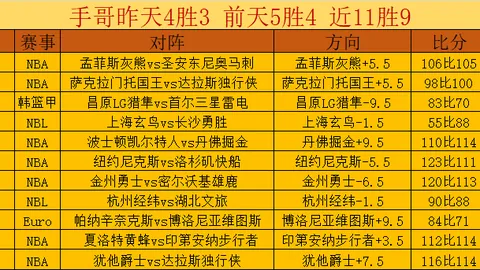 手哥昨天4胜3 前天5胜4 近11胜9

| 赛事 | 对阵 | 方向 | 比分 |
|---|---|---|---|
| NBA | 孟菲斯灰熊vs圣安东尼奥马刺 | 孟菲斯灰熊+5.5 | 106比105 |
| NBA | 萨克拉门托国王vs达拉斯独行侠 | 萨克拉门托国王+5.5 | 98比100 |
| 韩篮甲 | 昌原LG猎隼vs首尔三星雷电 | 昌原LG猎隼-9.5 | 83比70 |
| NBL | 上海玄鸟vs长沙勇胜 | 上海玄鸟-1.5 | 55比88 |
| NBA | 波士顿凯尔特人vs丹佛掘金 | 丹佛掘金+9.5 | 110比114 |
| NBA | 纽约尼克斯vs洛杉矶快船 | 纽约尼克斯-5.5 | 123比111 |
| NBA | 金州勇士vs密尔沃基雄鹿 | 金州勇士-6.5 | 120比113 |
| NBL | 杭州经纬vs湖北文旅 | 杭州经纬-1.5 | 90比88 |
| Euro | 帕纳辛奈克斯vs博洛尼亚维图斯 | 博洛尼亚维图斯+9.5 | 84比71 |
| NBA | 夏洛特黄蜂vs印第安纳步行者 | 印第安纳步行者+3.5 | 112比114 |
| NBA | 犹他爵士vs达拉斯独行侠 | 犹他爵士+7.5 | 116比114 |